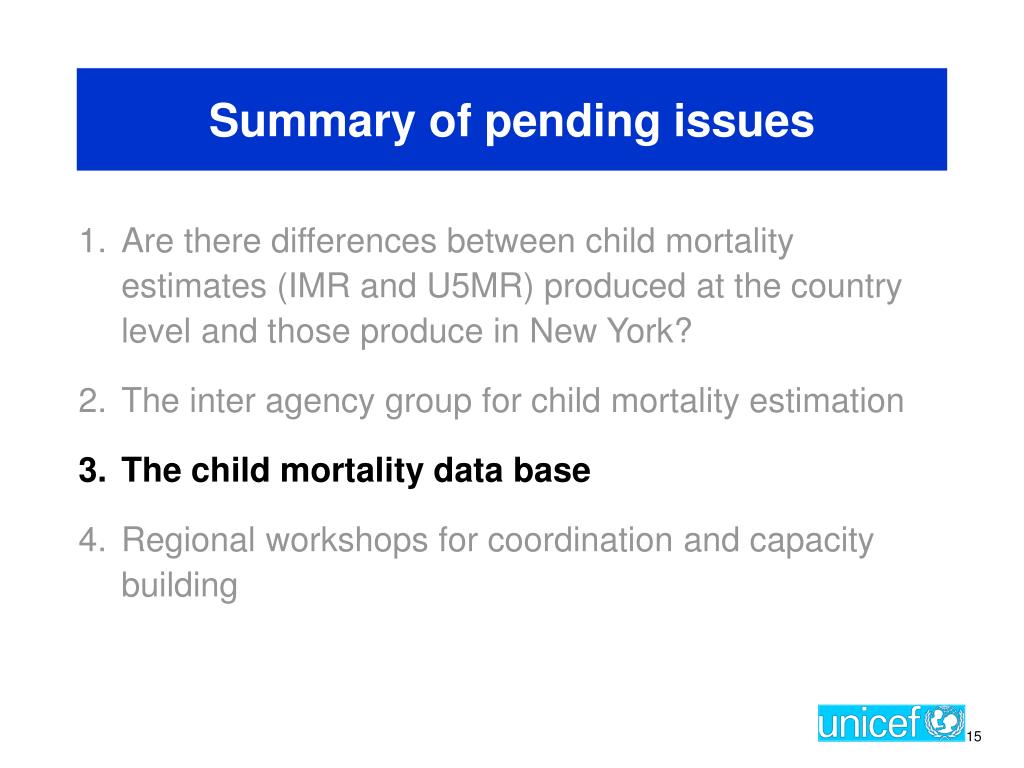 Summary of pending issues

1. Are there differences between child mortality estimates (IMR and U5MR) produced at the country level and those produce in New York?

2. The inter agency group for child mortality estimation

3. The child mortality data base

4. Regional workshops for coordination and capacity building

unicef

15